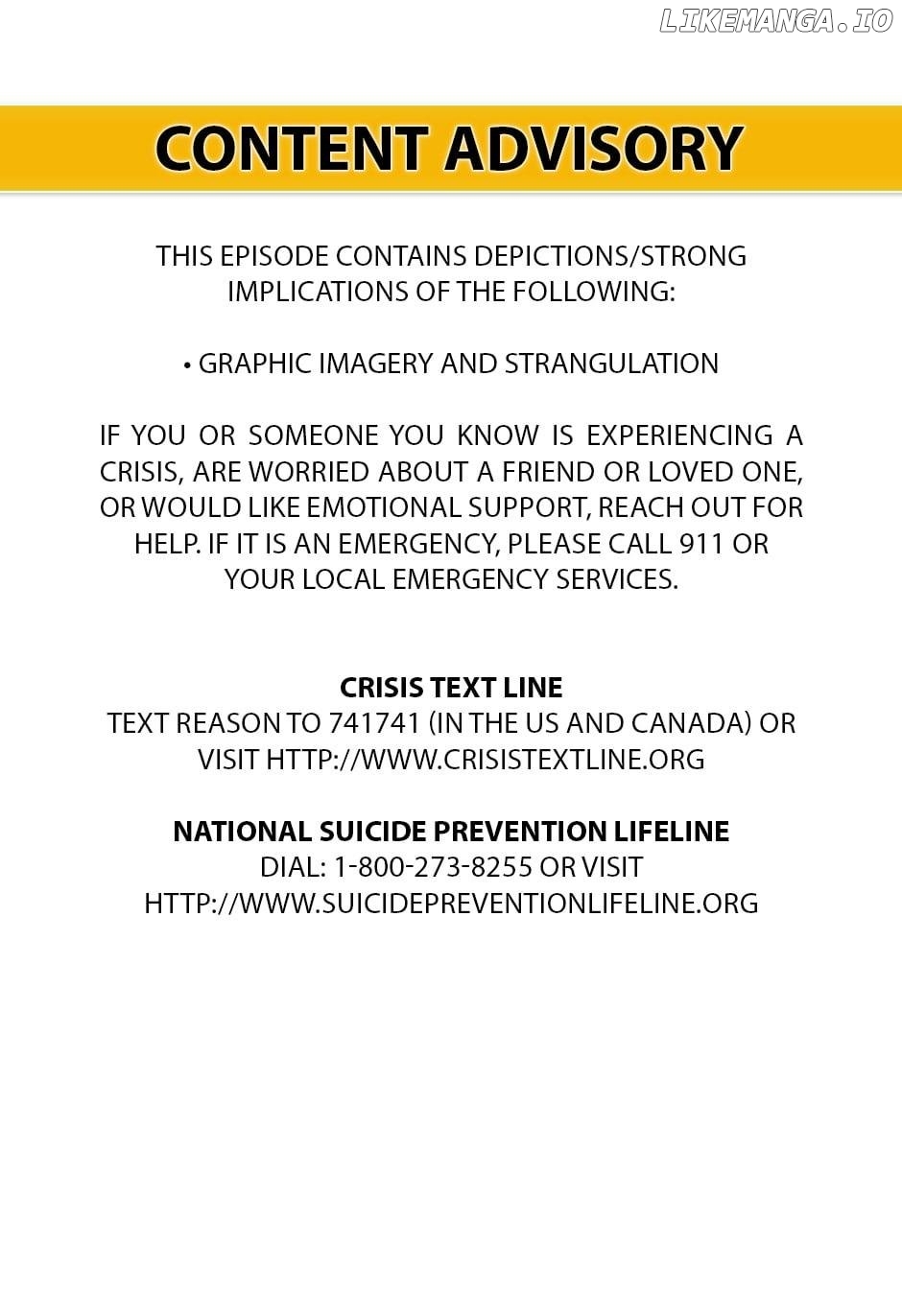 LIKEMANGA.IO

CONTENT ADVISORY

THIS EPISODE CONTAINS DEPICTIONS/STRONG IMPLICATIONS OF THE FOLLOWING:

• GRAPHIC IMAGERY AND STRANGULATION

IF YOU OR SOMEONE YOU KNOW IS EXPERIENCING A CRISIS, ARE WORRIED ABOUT A FRIEND OR LOVED ONE, OR WOULD LIKE EMOTIONAL SUPPORT, REACH OUT FOR HELP. IF IT IS AN EMERGENCY, PLEASE CALL 911 OR YOUR LOCAL EMERGENCY SERVICES.

CRISIS TEXT LINE
TEXT REASON TO 741741 (IN THE US AND CANADA) OR VISIT HTTP://WWW.CRISISTEXTLINE.ORG

NATIONAL SUICIDE PREVENTION LIFELINE
DIAL: 1-800-273-8255 OR VISIT HTTP://WWW.SUICIDEPREVENTIONLIFELINE.ORG